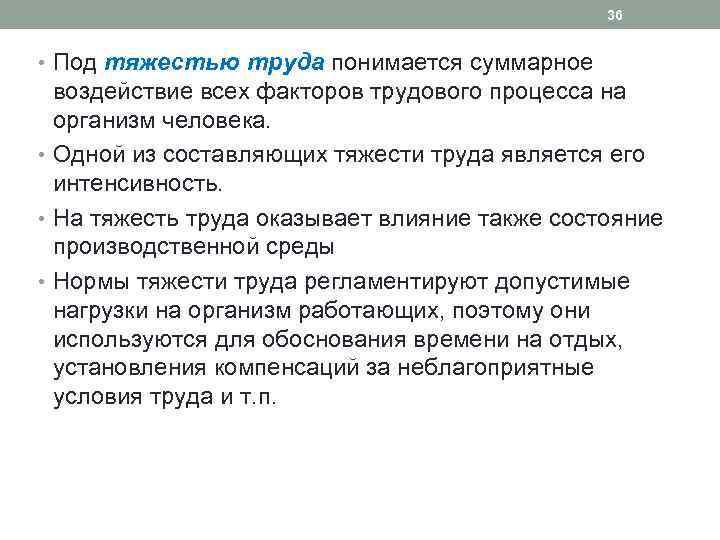 36

• Под тяжестью труда понимается суммарное воздействие всех факторов трудового процесса на организм человека.

• Одной из составляющих тяжести труда является его интенсивность.

• На тяжесть труда оказывает влияние также состояние производственной среды

• Нормы тяжести труда регламентируют допустимые нагрузки на организм работающих, поэтому они используются для обоснования времени на отдых, установления компенсаций за неблагоприятные условия труда и т.п.